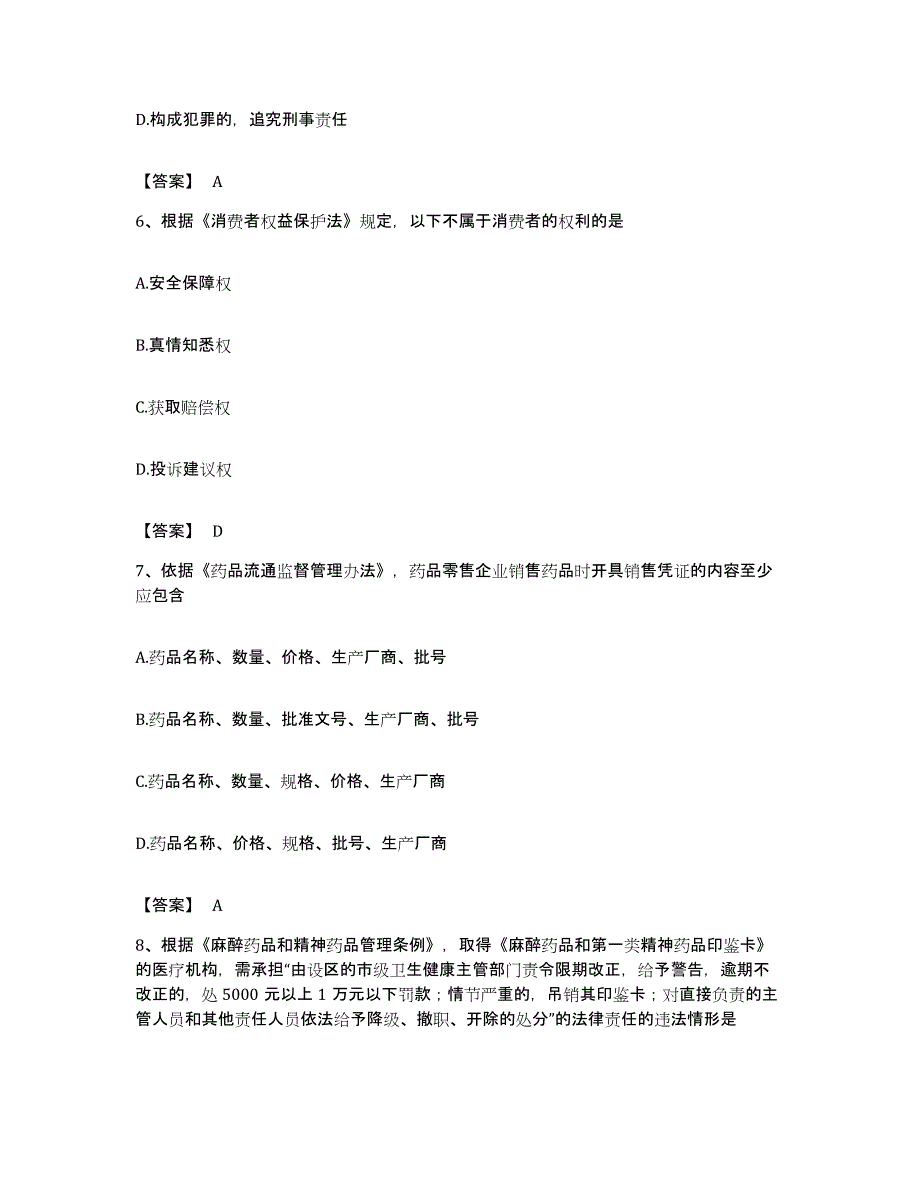 D.构成犯罪的，追究刑事责任

【答案】 A

6、根据《消费者权益保护法》规定，以下不属于消费者的权利的是

A.安全保障权

B.真情知悉权

C.获取赔偿权

D.投诉建议权

【答案】 D

7、依据《药品流通监督管理办法》，药品零售企业销售药品时开具销售凭证的内容至少应包含

A.药品名称、数量、价格、生产厂商、批号

B.药品名称、数量、批准文号、生产厂商、批号

C.药品名称、数量、规格、价格、生产厂商

D.药品名称、价格、规格、批号、生产厂商

【答案】 A

8、根据《麻醉药品和精神药品管理条例》，取得《麻醉药品和第一类精神药品印鉴卡》的医疗机构，需承担“由设区的市级卫生健康主管部门责令限期改正，给予警告，逾期不改正的，处 5000 元以上 1 万元以下罚款；情节严重的，吊销其印鉴卡；对直接负责的主管人员和其他责任人员依法给予降级、撤职、开除的处分”的法律责任的违法情形是